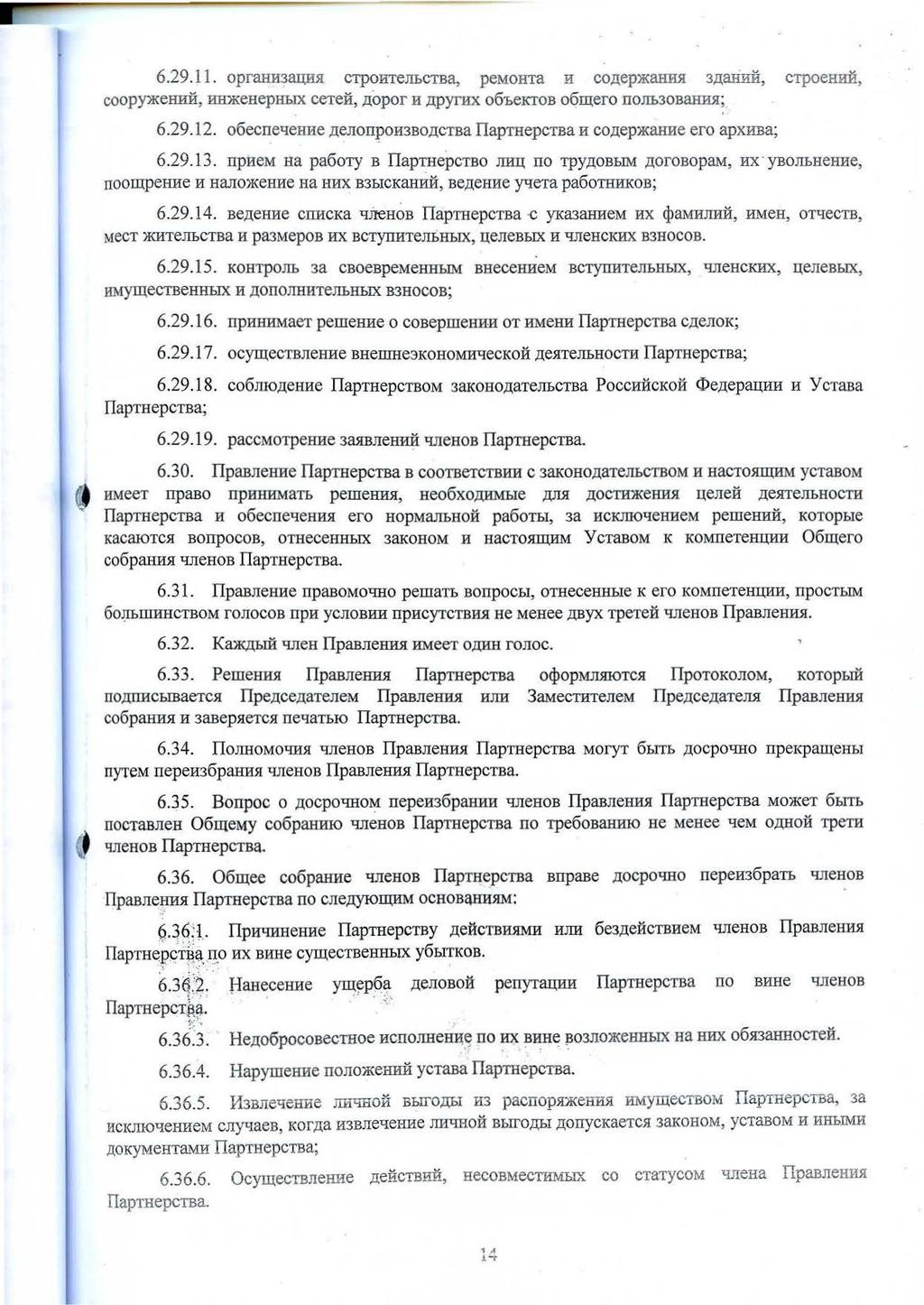 6.29.11. организация строительства, ремонта и содержания зданий, строений, сооружений, инженерных сетей, дорог и других объектов общего пользования;

6.29.12. обеспечение делопроизводства Партнерства и содержание его архива;

6.29.13. прием на работу в Партнерство лиц по трудовым договорам, их увольнение, поощрение и наложение на них взысканий, ведение учета работников;

6.29.14. ведение списка членов Партнерства с указанием их фамилий, имен, отчеств, мест жительства и размеров их вступительных, целевых и членских взносов.

6.29.15. контроль за своевременным внесением вступительных, членских, целевых, имущественных и дополнительных взносов;

6.29.16. принимает решение о совершении от имени Партнерства сделок;

6.29.17. осуществление внешнеэкономической деятельности Партнерства;

6.29.18. соблюдение Партнерством законодательства Российской Федерации и Устава Партнерства;

6.29.19. рассмотрение заявлений членов Партнерства.

6.30. Правление Партнерства в соответствии с законодательством и настоящим уставом имеет право принимать решения, необходимые для достижения целей деятельности Партнерства и обеспечения его нормальной работы, за исключением решений, которые касаются вопросов, отнесенных законом и настоящим Уставом к компетенции Общего собрания членов Партнерства.

6.31. Правление правомочно решать вопросы, отнесенные к его компетенции, простым большинством голосов при условии присутствия не менее двух третей членов Правления.

6.32. Каждый член Правления имеет один голос.

6.33. Решения Правления Партнерства оформляются Протоколом, который подписывается Председателем Правления или Заместителем Председателя Правления собрания и заверяется печатью Партнерства.

6.34. Полномочия членов Правления Партнерства могут быть досрочно прекращены путем переизбрания членов Правления Партнерства.

6.35. Вопрос о досрочном переизбрании членов Правления Партнерства может быть поставлен Общему собранию членов Партнерства по требованию не менее чем одной трети членов Партнерства.

6.36. Общее собрание членов Партнерства вправе досрочно переизбрать членов Правления Партнерства по следующим основаниям:

6.36.1. Причинение Партнерству действиями или бездействием членов Правления Партнерства по их вине существенных убытков.

6.36.2. Нанесение ущерба деловой репутации Партнерства по вине членов Партнерства.

6.36.3. Недобросовестное исполнение по их вине возложенных на них обязанностей.

6.36.4. Нарушение положений устава Партнерства.

6.36.5. Извлечение личной выгоды из распоряжения имуществом Партнерства, за исключением случаев, когда извлечение личной выгоды допускается законом, уставом и иными документами Партнерства;

6.36.6. Осуществление действий, несовместимых со статусом члена Правления Партнерства.

14